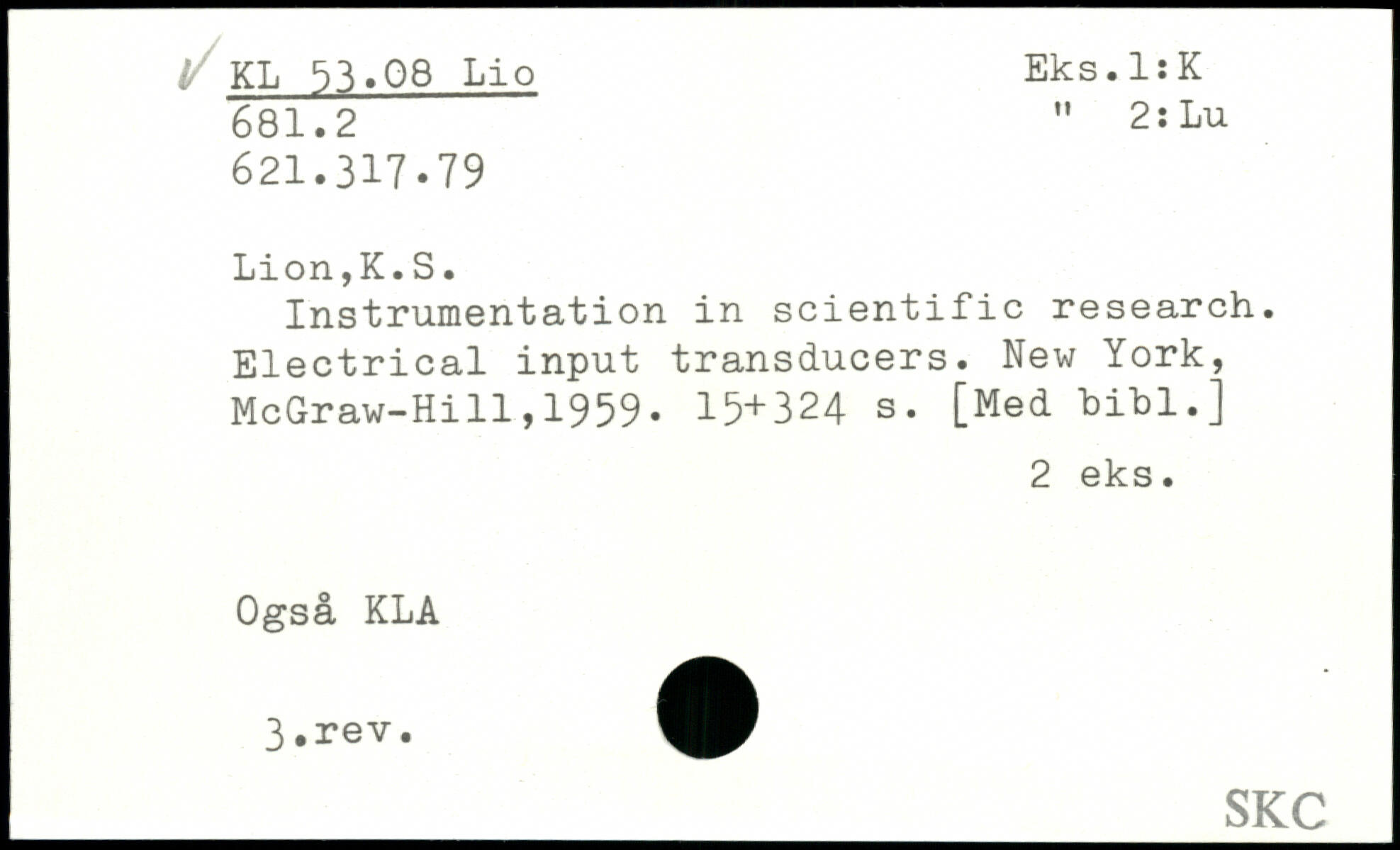 ✓ KL 53.08 Lio
681.2
621.317.79

Eks.1:K
" 2:Lu

Lion,K.S.

Instrumentation in scientific research. Electrical input transducers. New York, McGraw-Hill,1959. 15+324 s. [Med bibl.]

2 eks.

Også KLA

3.rev.

SKC